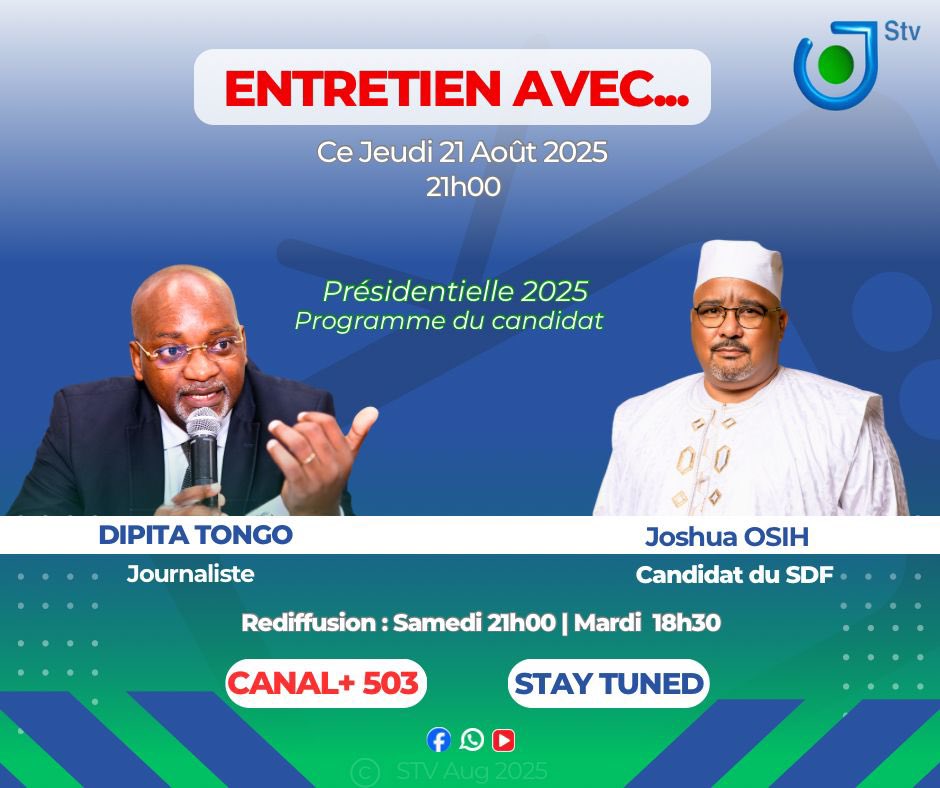 Stv

ENTRETIEN AVEC...

Ce Jeudi 21 Août 2025
21h00

Présidentielle 2025
Programme du candidat

DIPITA TONGO
Journaliste

Joshua OSIH
Candidat du SDF

Rediffusion : Samedi 21h00 | Mardi 18h30

CANAL+ 503

STAY TUNED

© STV Aug 2025